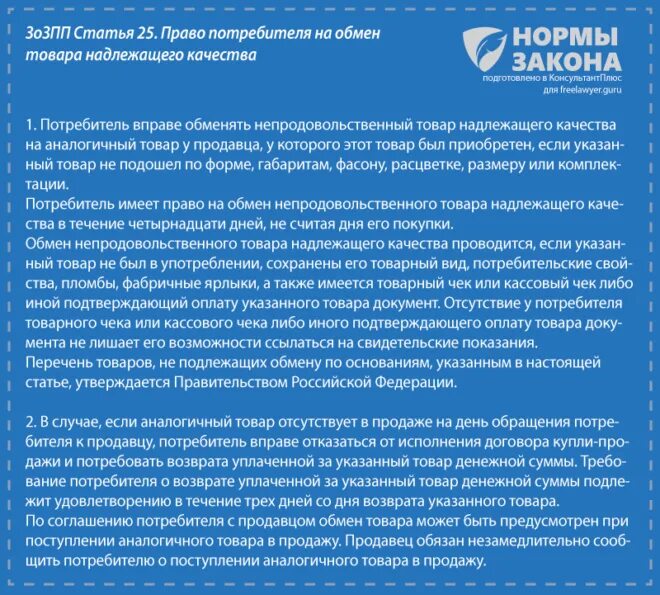 ЗоЗПП Статья 25. Право потребителя на обмен товара надлежащего качества

НОРМЫ ЗАКОНА
подготовлено в КонсультантПлюс
для freelawyer.guru

1. Потребитель вправе обменять непродовольственный товар надлежащего качества на аналогичный товар у продавца, у которого этот товар был приобретен, если указанный товар не подошел по форме, габаритам, фасону, расцветке, размеру или комплектации.
Потребитель имеет право на обмен непродовольственного товара надлежащего качества в течение четырнадцати дней, не считая дня его покупки.
Обмен непродовольственного товара надлежащего качества проводится, если указанный товар не был в употреблении, сохранены его товарный вид, потребительские свойства, пломбы, фабричные ярлыки, а также имеется товарный чек или кассовый чек либо иной подтверждающий оплату указанного товара документ. Отсутствие у потребителя товарного чека или кассового чека либо иного подтверждающего оплату товара документа не лишает его возможности ссылаться на свидетельские показания.
Перечень товаров, не подлежащих обмену по основаниям, указанным в настоящей статье, утверждается Правительством Российской Федерации.

2. В случае, если аналогичный товар отсутствует в продаже на день обращения потребителя к продавцу, потребитель вправе отказаться от исполнения договора купли-продажи и потребовать возврата уплаченной за указанный товар денежной суммы. Требование потребителя о возврате уплаченной за указанный товар денежной суммы подлежит удовлетворению в течение трех дней со дня возврата указанного товара.
По соглашению потребителя с продавцом обмен товара может быть предусмотрен при поступлении аналогичного товара в продажу. Продавец обязан незамедлительно сообщить потребителю о поступлении аналогичного товара в продажу.